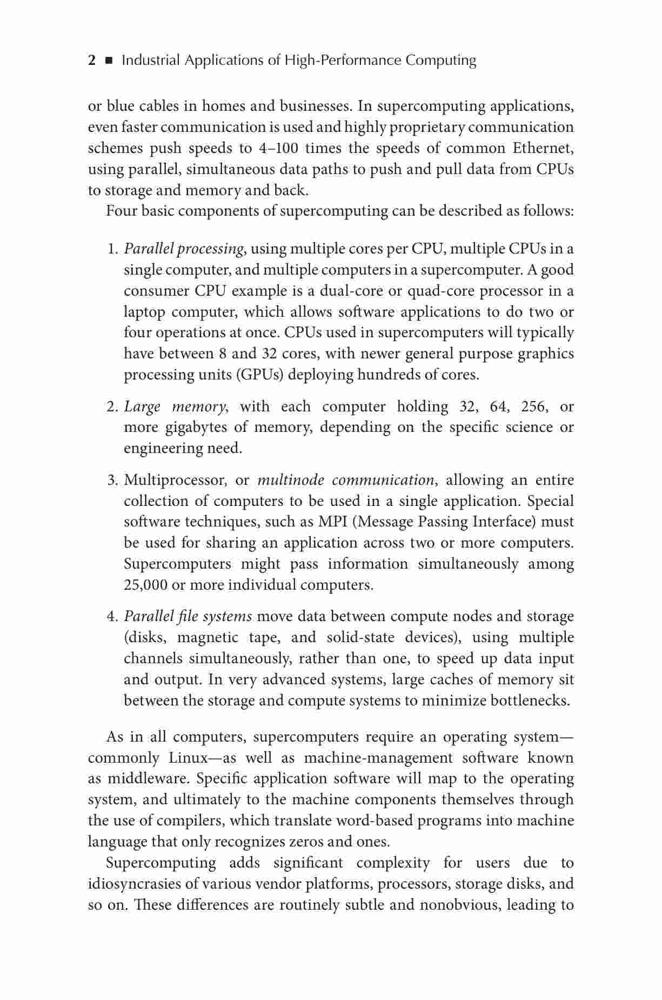 2 ■ Industrial Applications of High-Performance Computing

or blue cables in homes and businesses. In supercomputing applications, even faster communication is used and highly proprietary communication schemes push speeds to 4–100 times the speeds of common Ethernet, using parallel, simultaneous data paths to push and pull data from CPUs to storage and memory and back.

Four basic components of supercomputing can be described as follows:

1. Parallel processing, using multiple cores per CPU, multiple CPUs in a single computer, and multiple computers in a supercomputer. A good consumer CPU example is a dual-core or quad-core processor in a laptop computer, which allows software applications to do two or four operations at once. CPUs used in supercomputers will typically have between 8 and 32 cores, with newer general purpose graphics processing units (GPUs) deploying hundreds of cores.

2. Large memory, with each computer holding 32, 64, 256, or more gigabytes of memory, depending on the specific science or engineering need.

3. Multiprocessor, or multinode communication, allowing an entire collection of computers to be used in a single application. Special software techniques, such as MPI (Message Passing Interface) must be used for sharing an application across two or more computers. Supercomputers might pass information simultaneously among 25,000 or more individual computers.

4. Parallel file systems move data between compute nodes and storage (disks, magnetic tape, and solid-state devices), using multiple channels simultaneously, rather than one, to speed up data input and output. In very advanced systems, large caches of memory sit between the storage and compute systems to minimize bottlenecks.

As in all computers, supercomputers require an operating system—commonly Linux—as well as machine-management software known as middleware. Specific application software will map to the operating system, and ultimately to the machine components themselves through the use of compilers, which translate word-based programs into machine language that only recognizes zeros and ones.

Supercomputing adds significant complexity for users due to idiosyncrasies of various vendor platforms, processors, storage disks, and so on. These differences are routinely subtle and nonobvious, leading to